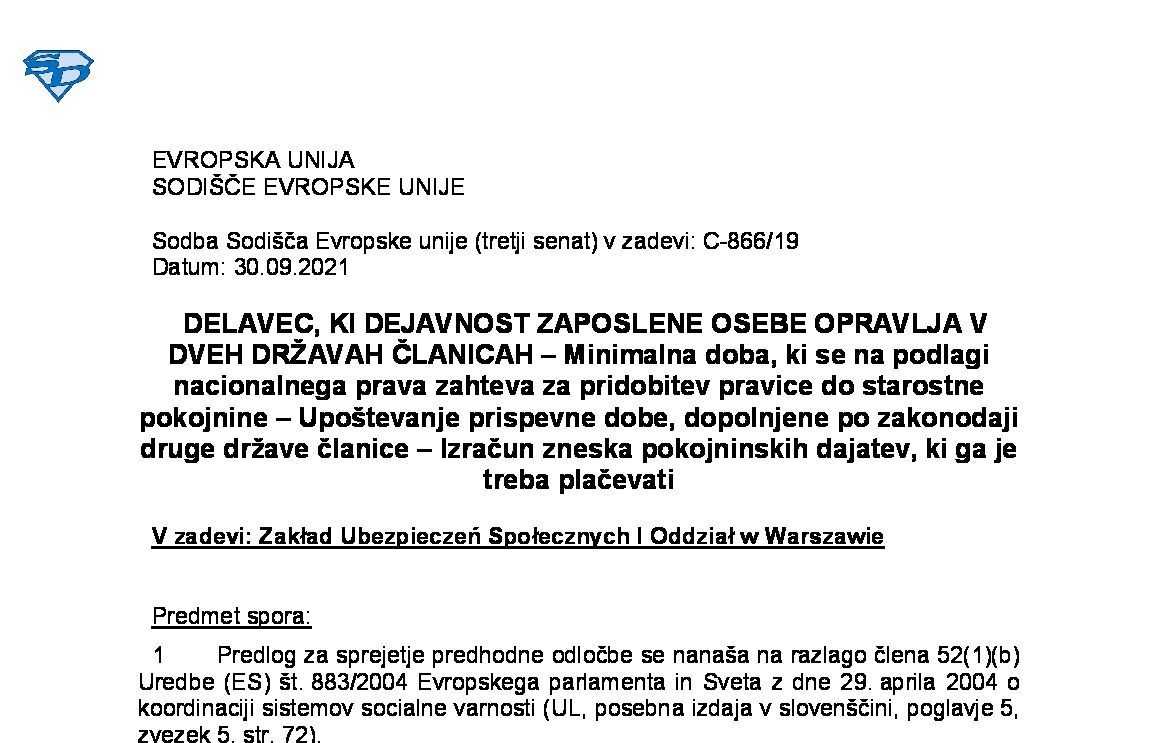 SD

EVROPSKA UNIJA
SODIŠČE EVROPSKE UNIJE

Sodba Sodišča Evropske unije (tretji senat) v zadevi: C-866/19
Datum: 30.09.2021

DELAVEC, KI DEJAVNOST ZAPOSLENE OSEBE OPRAVLJA V DVEH DRŽAVAH ČLANICAH – Minimalna doba, ki se na podlagi nacionalnega prava zahteva za pridobitev pravice do starostne pokojnine – Upoštevanje prispevne dobe, dopolnjene po zakonodaji druge države članice – Izračun zneska pokojninskih dajatev, ki ga je treba plačevati

V zadevi: Zakład Ubezpieczeń Społecznych I Oddział w Warszawie

Predmet spora:

1 Predlog za sprejetje predhodne odločbe se nanaša na razlago člena 52(1)(b) Uredbe (ES) št. 883/2004 Evropskega parlamenta in Sveta z dne 29. aprila 2004 o koordinaciji sistemov socialne varnosti (UL, posebna izdaja v slovenščini, poglavje 5, zvezek 5, str. 72).